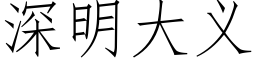 深明大义